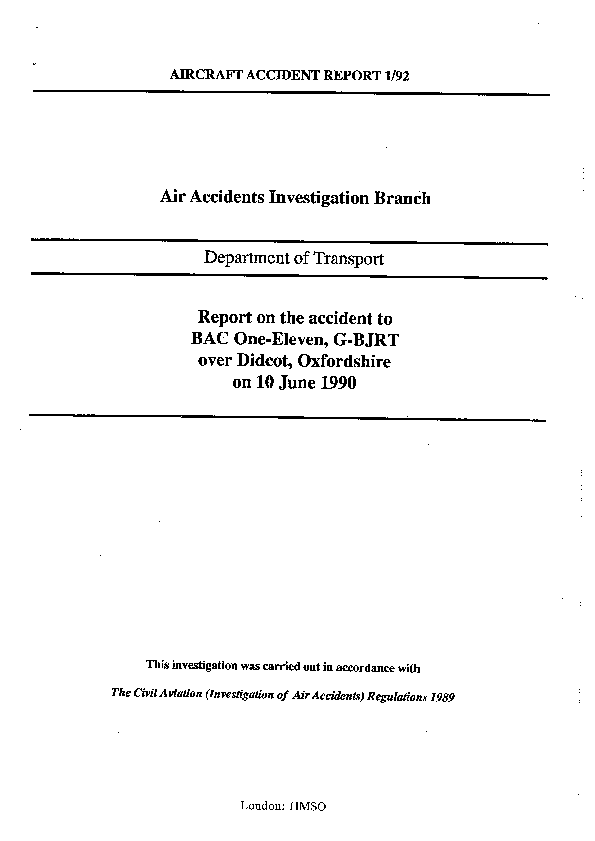 AIRCRAFT ACCIDENT REPORT 1/92

Air Accidents Investigation Branch

Department of Transport

Report on the accident to BAC One-Eleven, G-BJRT over Didcot, Oxfordshire on 10 June 1990

This investigation was carried out in accordance with

The Civil Aviation (Investigation of Air Accidents) Regulations 1989

London: HMSO